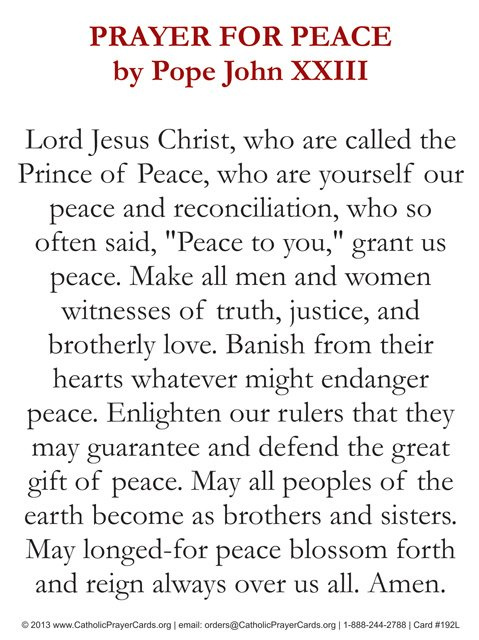 PRAYER FOR PEACE
by Pope John XXIII

Lord Jesus Christ, who are called the Prince of Peace, who are yourself our peace and reconciliation, who so often said, "Peace to you," grant us peace. Make all men and women witnesses of truth, justice, and brotherly love. Banish from their hearts whatever might endanger peace. Enlighten our rulers that they may guarantee and defend the great gift of peace. May all peoples of the earth become as brothers and sisters. May longed-for peace blossom forth and reign always over us all. Amen.

© 2013 www.CatholicPrayerCards.org | email: orders@CatholicPrayerCards.org | 1-888-244-2788 | Card #192L